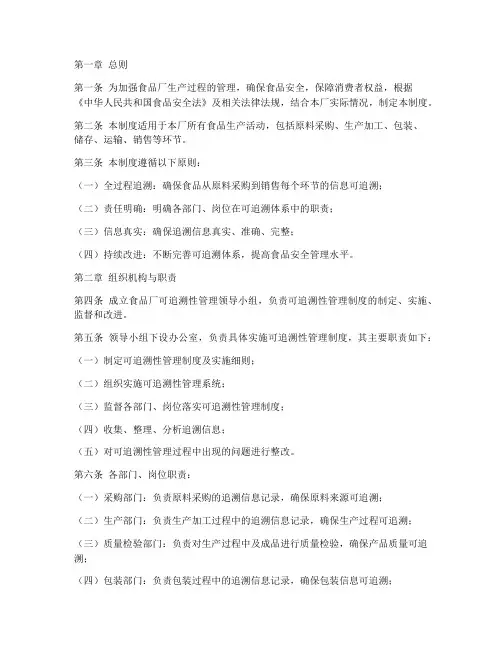 第一章 总则

第一条 为加强食品厂生产过程的管理，确保食品安全，保障消费者权益，根据《中华人民共和国食品安全法》及相关法律法规，结合本厂实际情况，制定本制度。

第二条 本制度适用于本厂所有食品生产活动，包括原料采购、生产加工、包装、储存、运输、销售等环节。

第三条 本制度遵循以下原则：

（一）全过程追溯：确保食品从原料采购到销售每个环节的信息可追溯；

（二）责任明确：明确各部门、岗位在可追溯体系中的职责；

（三）信息真实：确保追溯信息真实、准确、完整；

（四）持续改进：不断完善可追溯体系，提高食品安全管理水平。

第二章 组织机构与职责

第四条 成立食品厂可追溯性管理领导小组，负责可追溯性管理制度的制定、实施、监督和改进。

第五条 领导小组下设办公室，负责具体实施可追溯性管理制度，其主要职责如下：

（一）制定可追溯性管理制度及实施细则；

（二）组织实施可追溯性管理系统；

（三）监督各部门、岗位落实可追溯性管理制度；

（四）收集、整理、分析追溯信息；

（五）对可追溯性管理过程中出现的问题进行整改。

第六条 各部门、岗位职责：

（一）采购部门：负责原料采购的追溯信息记录，确保原料来源可追溯；

（二）生产部门：负责生产加工过程中的追溯信息记录，确保生产过程可追溯；

（三）质量检验部门：负责对生产过程中及成品进行质量检验，确保产品质量可追溯；

（四）包装部门：负责包装过程中的追溯信息记录，确保包装信息可追溯；